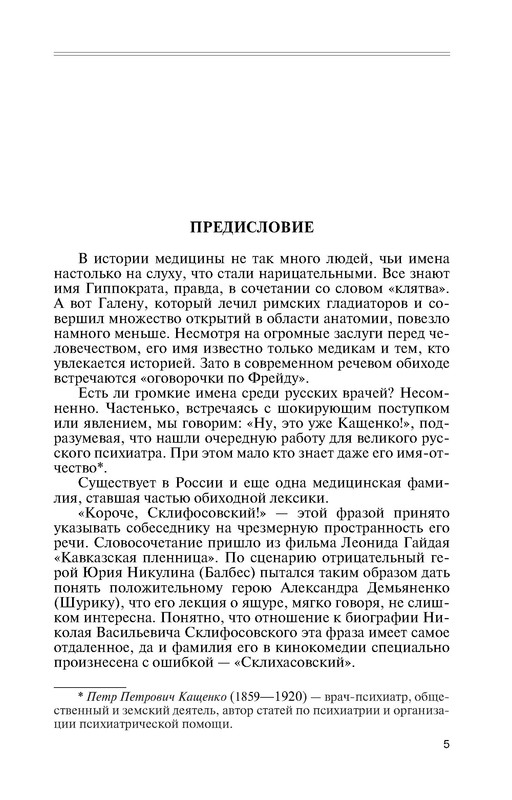 ПРЕДИСЛОВИЕ

В истории медицины не так много людей, чьи имена настолько на слуху, что стали нарицательными. Все знают имя Гиппократа, правда, в сочетании со словом «клятва». А вот Галену, который лечил римских гладиаторов и совершил множество открытий в области анатомии, повезло намного меньше. Несмотря на огромные заслуги перед человечеством, его имя известно только медикам и тем, кто увлекается историей. Зато в современном речевом обиходе встречаются «оговорочки по Фрейду».

Есть ли громкие имена среди русских врачей? Несомненно. Частенько, встречаясь с шокирующим поступком или явлением, мы говорим: «Ну, это уже Кащенко!», подразумевая, что нашли очередную работу для великого русского психиатра. При этом мало кто знает даже его имя-отчество*.

Существует в России и еще одна медицинская фамилия, ставшая частью обиходной лексики.

«Короче, Склифосовский!» — этой фразой принято указывать собеседнику на чрезмерную пространность его речи. Словосочетание пришло из фильма Леонида Гайдая «Кавказская пленница». По сценарию отрицательный герой Юрия Никулина (Балбес) пытался таким образом дать понять положительному герою Александра Демьяненко (Шурику), что его лекция о ящуре, мягко говоря, не слишком интересна. Понятно, что отношение к биографии Николая Васильевича Склифосовского эта фраза имеет самое отдаленное, да и фамилия его в кинокомедии специально произнесена с ошибкой — «Склихасовский».

* Петр Петрович Кащенко (1859—1920) — врач-психиатр, общественный и земский деятель, автор статей по психиатрии и организации психиатрической помощи.

5